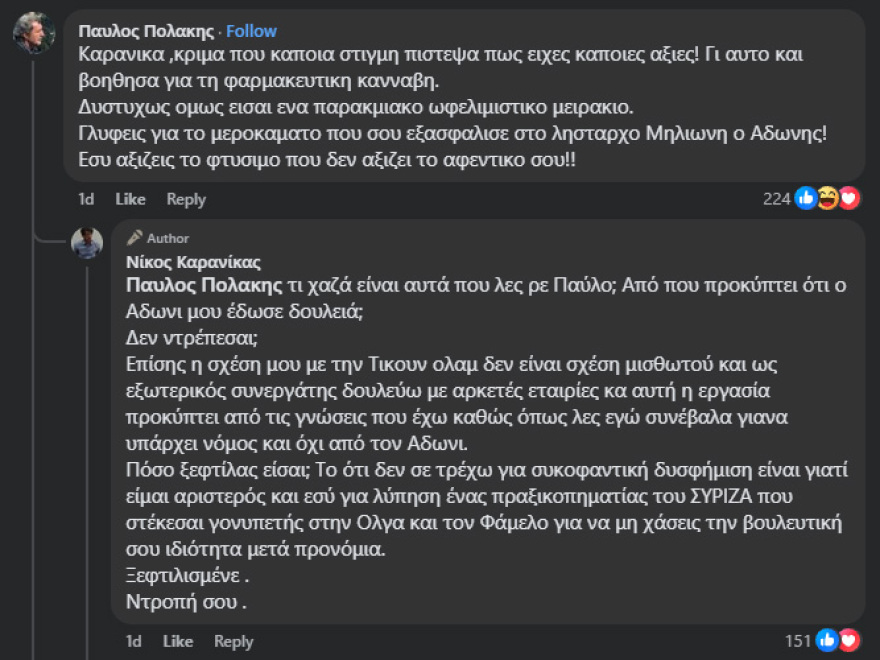 Παυλος Πολακης · Follow
Καρανικα ,κριμα που καποια στιγμη πιστεψα πως ειχες καποιες αξιες! Γι αυτο και βοηθησα για τη φαρμακευτικη κανναβη.
Δυστυχως ομως εισαι ενα παρακμιακο ωφελιμιστικο μειρακιο.
Γλυφεις για το μεροκαματο που σου εξασφαλισε στο λησταρχο Μηλιωνη ο Αδωνης!
Εσυ αξιζεις το φτυσιμο που δεν αξιζει το αφεντικο σου!!

1d Like Reply 224

Author
Νίκος Καρανίκας
Παυλος Πολακης τι χαζά είναι αυτά που λες ρε Παύλο; Από που προκύπτει ότι ο Αδωνι μου έδωσε δουλειά;
Δεν ντρέπεσαι;
Επίσης η σχέση μου με την Τικουν ολαμ δεν είναι σχέση μισθωτού και ως εξωτερικός συνεργάτης δουλεύω με αρκετές εταιρίες κα αυτή η εργασία προκύπτει από τις γνώσεις που έχω καθώς όπως λες εγώ συνέβαλα γιανα υπάρχει νόμος και όχι από τον Αδωνι.
Πόσο ξεφτίλας είσαι; Το ότι δεν σε τρέχω για συκοφαντική δυσφήμιση είναι γιατί είμαι αριστερός και εσύ για λύπηση ένας πραξικοπηματίας του ΣΥΡΙΖΑ που στέκεσαι γονυπετής στην Ολγα και τον Φάμελο για να μη χάσεις την βουλευτική σου ιδιότητα μετά προνόμια.
Ξεφτιλισμένε .
Ντροπή σου .

1d Like Reply 151